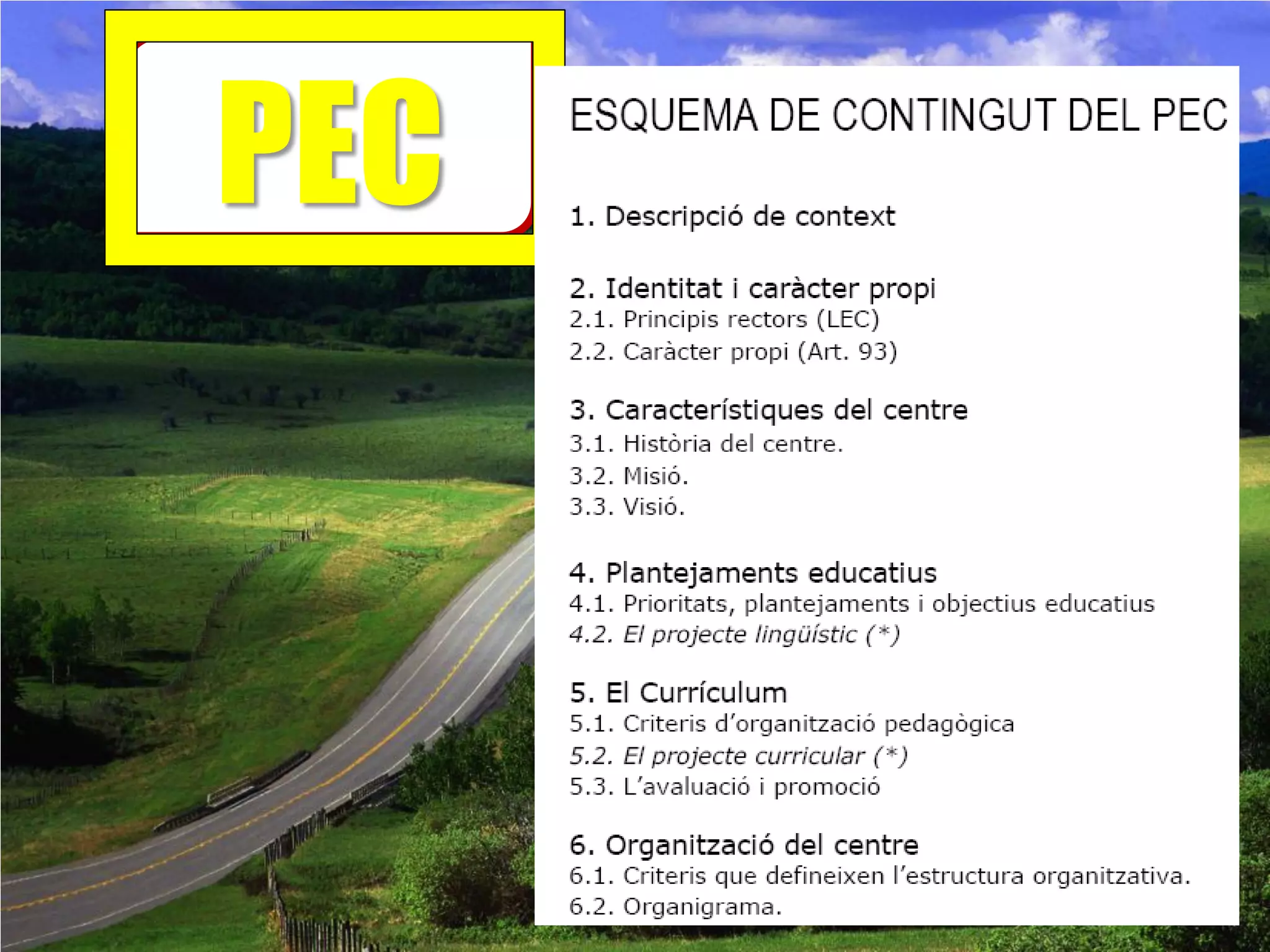 PEC

ESQUEMA DE CONTINGUT DEL PEC

1. Descripció de context

2. Identitat i caràcter propi
2.1. Principis rectors (LEC)
2.2. Caràcter propi (Art. 93)

3. Característiques del centre
3.1. Història del centre.
3.2. Misió.
3.3. Visió.

4. Plantejaments educatius
4.1. Prioritats, plantejaments i objectius educatius
4.2. El projecte lingüístic (*)

5. El Currículum
5.1. Criteris d'organització pedagògica
5.2. El projecte curricular (*)
5.3. L'avaluació i promoció

6. Organització del centre
6.1. Criteris que defineixen l'estructura organitzativa.
6.2. Organigrama.